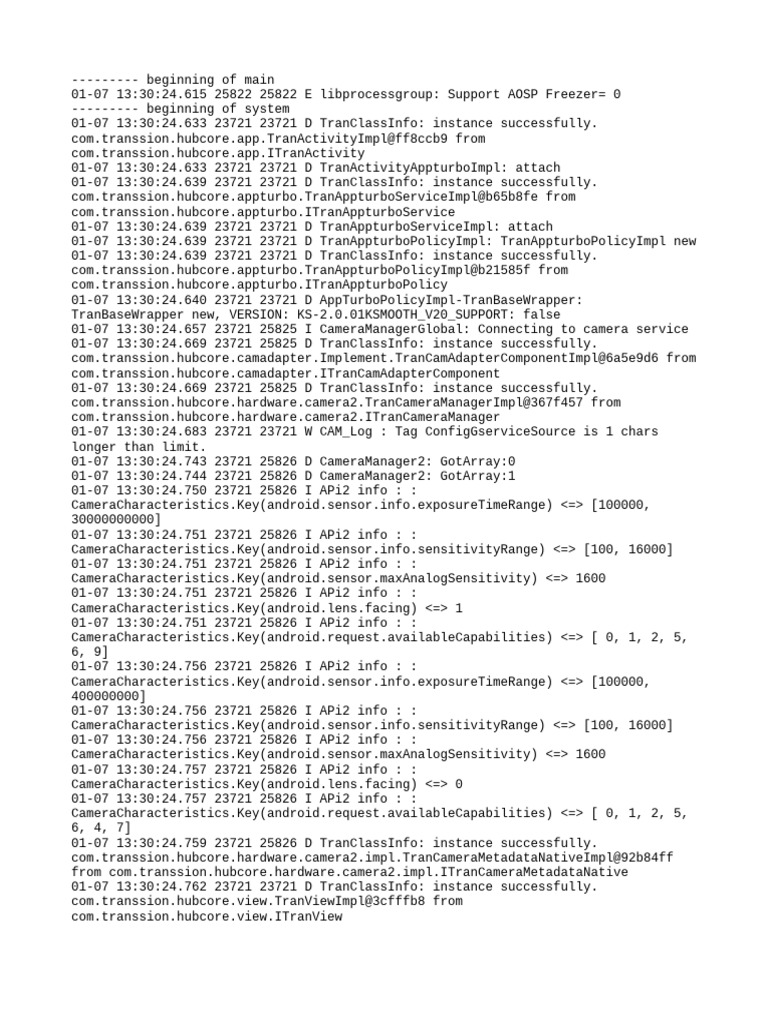 --------- beginning of main
01-07 13:30:24.615 25822 25822 E libprocessgroup: Support AOSP Freezer= 0
--------- beginning of system
01-07 13:30:24.633 23721 23721 D TranClassInfo: instance successfully. com.transsion.hubcore.app.TranActivityImpl@ff8ccb9 from com.transsion.hubcore.app.ITranActivity
01-07 13:30:24.633 23721 23721 D TranActivityAppturboImpl: attach
01-07 13:30:24.639 23721 23721 D TranClassInfo: instance successfully. com.transsion.hubcore.appturbo.TranAppturboServiceImpl@b65b8fe from com.transsion.hubcore.appturbo.ITranAppturboService
01-07 13:30:24.639 23721 23721 D TranAppturboServiceImpl: attach
01-07 13:30:24.639 23721 23721 D TranAppturboPolicyImpl: TranAppturboPolicyImpl new
01-07 13:30:24.639 23721 23721 D TranClassInfo: instance successfully. com.transsion.hubcore.appturbo.TranAppturboPolicyImpl@b21585f from com.transsion.hubcore.appturbo.ITranAppturboPolicy
01-07 13:30:24.640 23721 23721 D AppTurboPolicyImpl-TranBaseWrapper: TranBaseWrapper new, VERSION: KS-2.0.01KSMOOTH_V20_SUPPORT: false
01-07 13:30:24.657 23721 25825 I CameraManagerGlobal: Connecting to camera service
01-07 13:30:24.669 23721 25825 D TranClassInfo: instance successfully. com.transsion.hubcore.camadapter.Implement.TranCamAdapterComponentImpl@6a5e9d6 from com.transsion.hubcore.camadapter.ITranCamAdapterComponent
01-07 13:30:24.669 23721 25825 D TranClassInfo: instance successfully. com.transsion.hubcore.hardware.camera2.TranCameraManagerImpl@367f457 from com.transsion.hubcore.hardware.camera2.ITranCameraManager
01-07 13:30:24.683 23721 23721 W CAM_Log : Tag ConfigGserviceSource is 1 chars longer than limit.
01-07 13:30:24.743 23721 25826 D CameraManager2: GotArray:0
01-07 13:30:24.744 23721 25826 D CameraManager2: GotArray:1
01-07 13:30:24.750 23721 25826 I APi2 info : : CameraCharacteristics.Key(android.sensor.info.exposureTimeRange) <=> [100000, 30000000000]
01-07 13:30:24.751 23721 25826 I APi2 info : : CameraCharacteristics.Key(android.sensor.info.sensitivityRange) <=> [100, 16000]
01-07 13:30:24.751 23721 25826 I APi2 info : : CameraCharacteristics.Key(android.sensor.maxAnalogSensitivity) <=> 1600
01-07 13:30:24.751 23721 25826 I APi2 info : : CameraCharacteristics.Key(android.lens.facing) <=> 1
01-07 13:30:24.751 23721 25826 I APi2 info : : CameraCharacteristics.Key(android.request.availableCapabilities) <=> [ 0, 1, 2, 5, 6, 9]
01-07 13:30:24.756 23721 25826 I APi2 info : : CameraCharacteristics.Key(android.sensor.info.exposureTimeRange) <=> [100000, 400000000]
01-07 13:30:24.756 23721 25826 I APi2 info : : CameraCharacteristics.Key(android.sensor.info.sensitivityRange) <=> [100, 16000]
01-07 13:30:24.756 23721 25826 I APi2 info : : CameraCharacteristics.Key(android.sensor.maxAnalogSensitivity) <=> 1600
01-07 13:30:24.757 23721 25826 I APi2 info : : CameraCharacteristics.Key(android.lens.facing) <=> 0
01-07 13:30:24.757 23721 25826 I APi2 info : : CameraCharacteristics.Key(android.request.availableCapabilities) <=> [ 0, 1, 2, 5, 6, 4, 7]
01-07 13:30:24.759 23721 25826 D TranClassInfo: instance successfully. com.transsion.hubcore.hardware.camera2.impl.TranCameraMetadataNativeImpl@92b84ff from com.transsion.hubcore.hardware.camera2.impl.ITranCameraMetadataNative
01-07 13:30:24.762 23721 23721 D TranClassInfo: instance successfully. com.transsion.hubcore.view.TranViewImpl@3cfffb8 from com.transsion.hubcore.view.ITranView